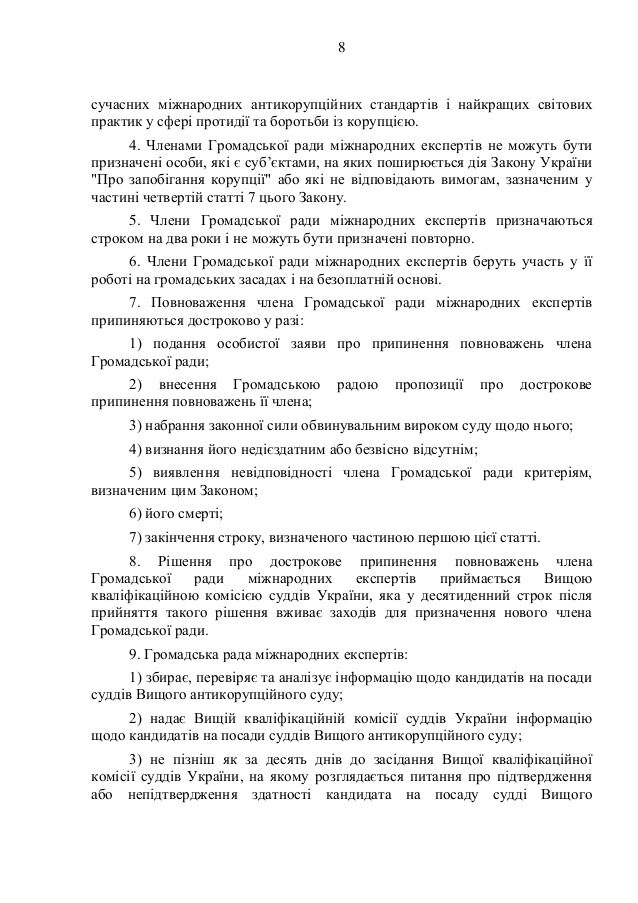 8

сучасних міжнародних антикорупційних стандартів і найкращих світових практик у сфері протидії та боротьби із корупцією.

4. Членами Громадської ради міжнародних експертів не можуть бути призначені особи, які є суб'єктами, на яких поширюється дія Закону України "Про запобігання корупції" або які не відповідають вимогам, зазначеним у частині четвертій статті 7 цього Закону.

5. Члени Громадської ради міжнародних експертів призначаються строком на два роки і не можуть бути призначені повторно.

6. Члени Громадської ради міжнародних експертів беруть участь у її роботі на громадських засадах і на безоплатній основі.

7. Повноваження члена Громадської ради міжнародних експертів припиняються достроково у разі:

1) подання особистої заяви про припинення повноважень члена Громадської ради;

2) внесення Громадською радою пропозиції про дострокове припинення повноважень її члена;

3) набрання законної сили обвинувальним вироком суду щодо нього;

4) визнання його недієздатним або безвісно відсутнім;

5) виявлення невідповідності члена Громадської ради критеріям, визначеним цим Законом;

6) його смерті;

7) закінчення строку, визначеного частиною першою цієї статті.

8. Рішення про дострокове припинення повноважень члена Громадської ради міжнародних експертів приймається Вищою кваліфікаційною комісією суддів України, яка у десятиденний строк після прийняття такого рішення вживає заходів для призначення нового члена Громадської ради.

9. Громадська рада міжнародних експертів:

1) збирає, перевіряє та аналізує інформацію щодо кандидатів на посади суддів Вищого антикорупційного суду;

2) надає Вищій кваліфікаційній комісії суддів України інформацію щодо кандидатів на посади суддів Вищого антикорупційного суду;

3) не пізніш як за десять днів до засідання Вищої кваліфікаційної комісії суддів України, на якому розглядається питання про підтвердження або непідтвердження здатності кандидата на посаду судді Вищого